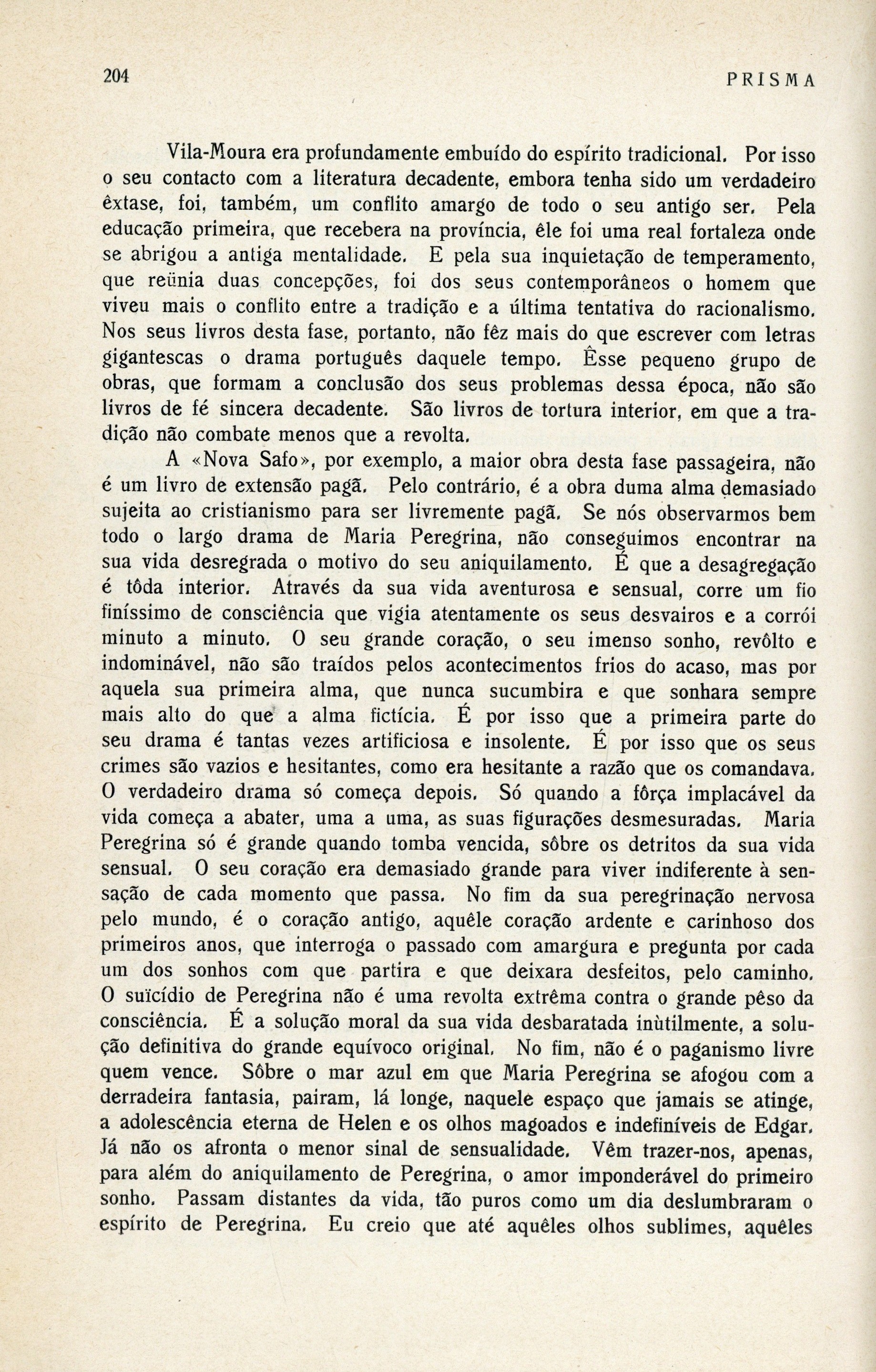 204 PRISMA

Vila-Moura era profundamente embuído do espírito tradicional. Por isso o seu contacto com a literatura decadente, embora tenha sido um verdadeiro êxtase, foi, também, um conflito amargo de todo o seu antigo ser. Pela educação primeira, que recebera na província, êle foi uma real fortaleza onde se abrigou a antiga mentalidade. E pela sua inquietação de temperamento, que reünia duas concepções, foi dos seus contemporâneos o homem que viveu mais o conflito entre a tradição e a última tentativa do racionalismo. Nos seus livros desta fase, portanto, não fêz mais do que escrever com letras gigantescas o drama português daquele tempo. Êsse pequeno grupo de obras, que formam a conclusão dos seus problemas dessa época, não são livros de fé sincera decadente. São livros de tortura interior, em que a tradição não combate menos que a revolta.

A «Nova Safo», por exemplo, a maior obra desta fase passageira, não é um livro de extensão pagã. Pelo contrário, é a obra duma alma demasiado sujeita ao cristianismo para ser livremente pagã. Se nós observarmos bem todo o largo drama de Maria Peregrina, não conseguimos encontrar na sua vida desregrada o motivo do seu aniquilamento. É que a desagregação é tôda interior. Através da sua vida aventurosa e sensual, corre um fio finíssimo de consciência que vigia atentamente os seus desvairos e a corrói minuto a minuto. O seu grande coração, o seu imenso sonho, revôlto e indominável, não são traídos pelos acontecimentos frios do acaso, mas por aquela sua primeira alma, que nunca sucumbira e que sonhara sempre mais alto do que a alma fictícia. É por isso que a primeira parte do seu drama é tantas vezes artificiosa e insolente. É por isso que os seus crimes são vazios e hesitantes, como era hesitante a razão que os comandava. O verdadeiro drama só começa depois. Só quando a fôrça implacável da vida começa a abater, uma a uma, as suas figurações desmesuradas. Maria Peregrina só é grande quando tomba vencida, sôbre os detritos da sua vida sensual. O seu coração era demasiado grande para viver indiferente à sensação de cada momento que passa. No fim da sua peregrinação nervosa pelo mundo, é o coração antigo, aquêle coração ardente e carinhoso dos primeiros anos, que interroga o passado com amargura e pregunta por cada um dos sonhos com que partira e que deixara desfeitos, pelo caminho. O suïcídio de Peregrina não é uma revolta extrêma contra o grande pêso da consciência. É a solução moral da sua vida desbaratada inùtilmente, a solução definitiva do grande equívoco original. No fim, não é o paganismo livre quem vence. Sôbre o mar azul em que Maria Peregrina se afogou com a derradeira fantasia, pairam, lá longe, naquele espaço que jamais se atinge, a adolescência eterna de Helen e os olhos magoados e indefiníveis de Edgar. Já não os afronta o menor sinal de sensualidade. Vêm trazer-nos, apenas, para além do aniquilamento de Peregrina, o amor imponderável do primeiro sonho. Passam distantes da vida, tão puros como um dia deslumbraram o espírito de Peregrina. Eu creio que até aquêles olhos sublimes, aquêles